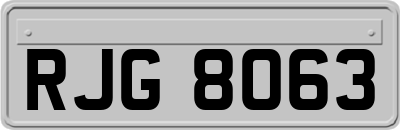 RJG 8063